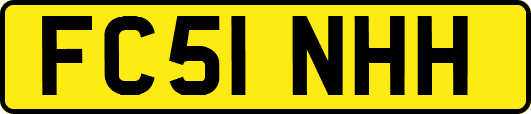 FC51 NHH